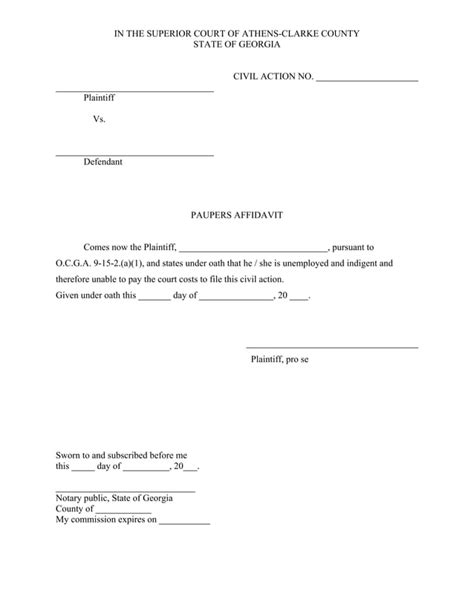 IN THE SUPERIOR COURT OF ATHENS-CLARKE COUNTY
STATE OF GEORGIA

CIVIL ACTION NO. ____________________

______________________________
Plaintiff

Vs.

______________________________
Defendant

PAUPERS AFFIDAVIT

Comes now the Plaintiff, ______________________________, pursuant to O.C.G.A. 9-15-2.(a)(1), and states under oath that he / she is unemployed and indigent and therefore unable to pay the court costs to file this civil action.
Given under oath this _______ day of _______________, 20 ____.

______________________________
Plaintiff, pro se

Sworn to and subscribed before me
this _____ day of __________, 20___.

______________________________
Notary public, State of Georgia
County of ____________
My commission expires on ___________